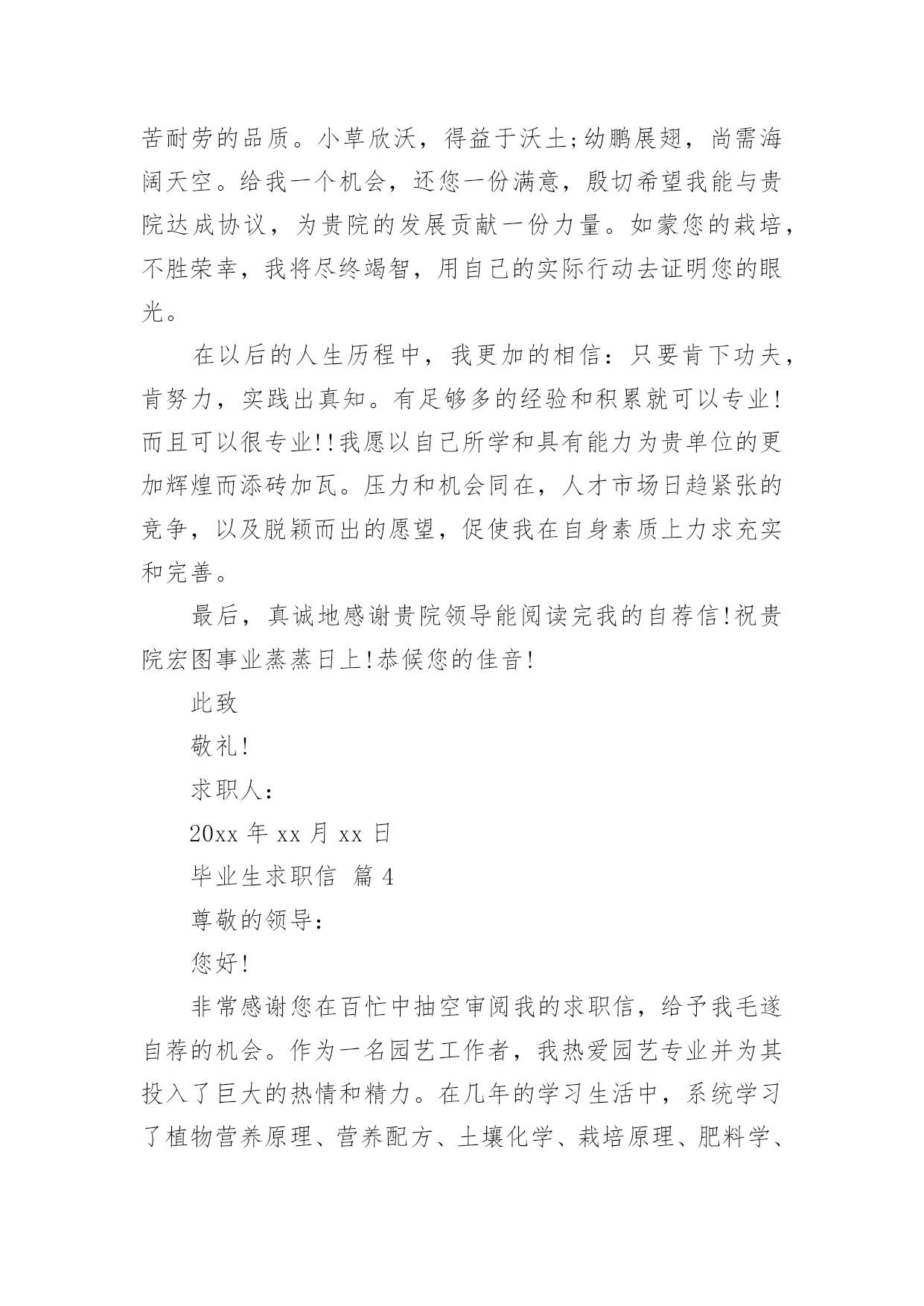 苦耐劳的品质。小草欣沃，得益于沃土;幼鹏展翅，尚需海阔天空。给我一个机会，还您一份满意，殷切希望我能与贵院达成协议，为贵院的发展贡献一份力量。如蒙您的栽培，不胜荣幸，我将尽终竭智，用自己的实际行动去证明您的眼光。

在以后的人生历程中，我更加的相信：只要肯下功夫，肯努力，实践出真知。有足够多的经验和积累就可以专业!而且可以很专业!!我愿以自己所学和具有能力为贵单位的更加辉煌而添砖加瓦。压力和机会同在，人才市场日趋紧张的竞争，以及脱颖而出的愿望，促使我在自身素质上力求充实和完善。

最后，真诚地感谢贵院领导能阅读完我的自荐信!祝贵院宏图事业蒸蒸日上!恭候您的佳音!

此致

敬礼!

求职人：

20xx 年 xx 月 xx 日

毕业生求职信 篇 4

尊敬的领导：

您好!

非常感谢您在百忙中抽空审阅我的求职信，给予我毛遂自荐的机会。作为一名园艺工作者，我热爱园艺专业并为其投入了巨大的热情和精力。在几年的学习生活中，系统学习了植物营养原理、营养配方、土壤化学、栽培原理、肥料学、